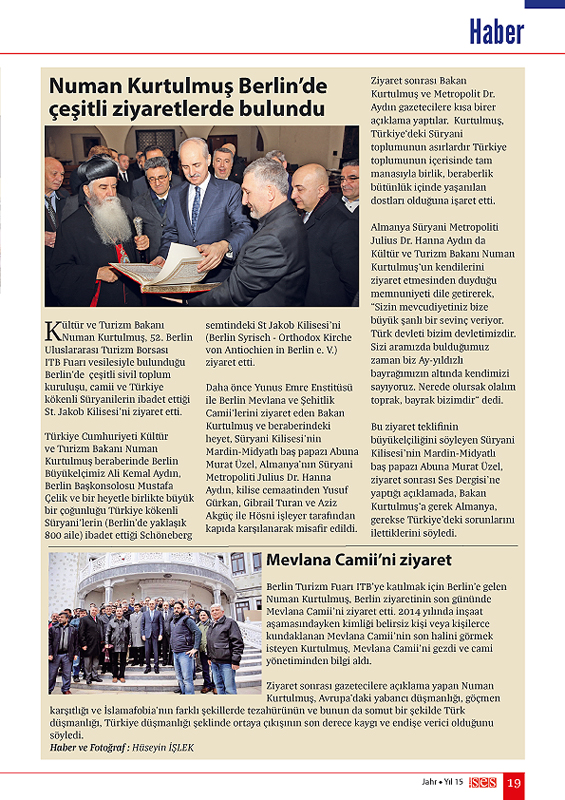 Haber

Numan Kurtulmuş Berlin'de çeşitli ziyaretlerde bulundu

Kültür ve Turizm Bakanı Numan Kurtulmuş, 52. Berlin Uluslararası Turizm Borsası ITB Fuarı vesilesiyle bulunduğu Berlin'de çeşitli sivil toplum kuruluşu, camii ve Türkiye kökenli Süryanilerin ibadet ettiği St. Jakob Kilisesi'ni ziyaret etti.

Türkiye Cumhuriyeti Kültür ve Turizm Bakanı Numan Kurtulmuş beraberinde Berlin Büyükelçimiz Ali Kemal Aydın, Berlin Başkonsolosu Mustafa Çelik ve bir heyetle birlikte büyük bir çoğunluğu Türkiye kökenli Süryani'lerin (Berlin'de yaklaşık 800 aile) ibadet ettiği Schöneberg semtindeki St Jakob Kilisesi'ni (Berlin Syrisch - Orthodox Kirche von Antiochien in Berlin e. V.) ziyaret etti.

Daha önce Yunus Emre Enstitüsü ile Berlin Mevlana ve Şehitlik Camii'lerini ziyaret eden Bakan Kurtulmuş ve beraberindeki heyet, Süryani Kilisesi'nin Mardin-Midyatlı baş papazı Abuna Murat Üzel, Almanya'nın Süryani Metropoliti Julius Dr. Hanna Aydın, kilise cemaatinden Yusuf Gürkan, Gibrail Turan ve Aziz Akgüç ile Hösni işleyer tarafından kapıda karşılanarak misafir edildi.

Ziyaret sonrası Bakan Kurtulmuş ve Metropolit Dr. Aydın gazetecilere kısa birer açıklama yaptılar. Kurtulmuş, Türkiye'deki Süryani toplumunun asırlardır Türkiye toplumunun içerisinde tam manasıyla birlik, beraberlik bütünlük içinde yaşanılan dostları olduğuna işaret etti.

Almanya Süryani Metropoliti Julius Dr. Hanna Aydın da Kültür ve Turizm Bakanı Numan Kurtulmuş'un kendilerini ziyaret etmesinden duyduğu memnuniyeti dile getirerek, "Sizin mevcudiyetiniz bize büyük şanlı bir sevinç veriyor. Türk devleti bizim devletimizdir. Sizi aramızda bulduğumuz zaman biz Ay-yıldızlı bayrağımızın altında kendimizi sayıyoruz. Nerede olursak olalım toprak, bayrak bizimdir" dedi.

Bu ziyaret teklifinin büyükelçiliğini söyleyen Süryani Kilisesi'nin Mardin-Midyatlı baş papazı Abuna Murat Üzel, ziyaret sonrası Ses Dergisi'ne yaptığı açıklamada, Bakan Kurtulmuş'a gerek Almanya, gerekse Türkiye'deki sorunlarını ilettiklerini söyledi.

Mevlana Camii'ni ziyaret

Berlin Turizm Fuarı ITB'ye katılmak için Berlin'e gelen Numan Kurtulmuş, Berlin ziyaretinin son gününde Mevlana Camii'ni ziyaret etti. 2014 yılında inşaat aşamasındayken kimliği belirsiz kişi veya kişilerce kundaklanan Mevlana Camii'nin son halini görmek isteyen Kurtulmuş, Mevlana Camii'ni gezdi ve cami yönetiminden bilgi aldı.

Ziyaret sonrası gazetecilere açıklama yapan Numan Kurtulmuş, Avrupa'daki yabancı düşmanlığı, göçmen karşıtlığı ve İslamafobia'nın farklı şekillerde tezahürünün ve bunun da somut bir şekilde Türk düşmanlığı, Türkiye düşmanlığı şeklinde ortaya çıkışının son derece kaygı ve endişe verici olduğunu söyledi.
Haber ve Fotoğraf : Hüseyin İŞLEK

Jahr • Yıl 15 ses 19